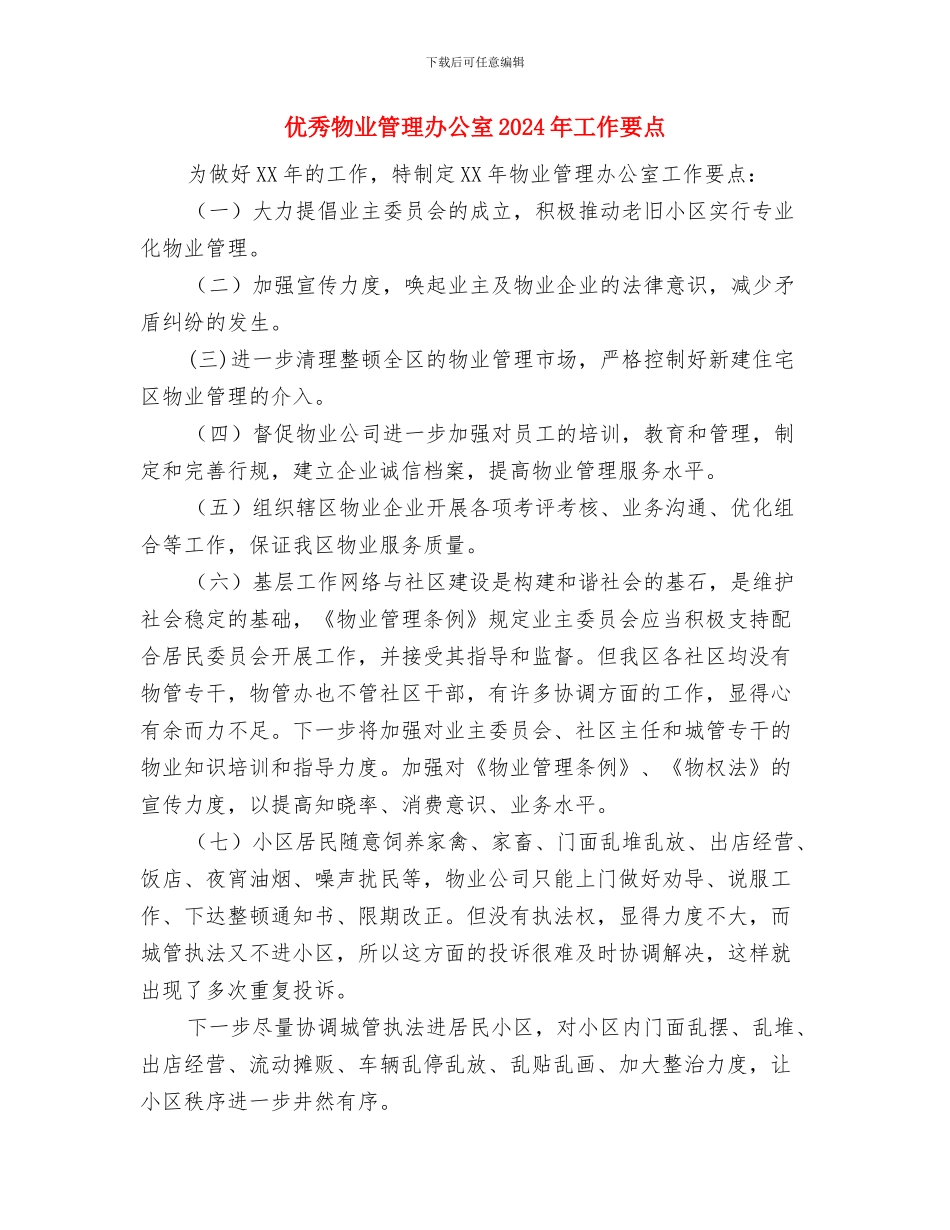 下载后可任意编辑

优秀物业管理办公室2024年工作要点

为做好XX年的工作，特制定XX年物业管理办公室工作要点：

（一）大力提倡业主委员会的成立，积极推动老旧小区实行专业化物业管理。

（二）加强宣传力度，唤起业主及物业企业的法律意识，减少矛盾纠纷的发生。

(三)进一步清理整顿全区的物业管理市场，严格控制好新建住宅区物业管理的介入。

（四）督促物业公司进一步加强对员工的培训，教育和管理，制定和完善行规，建立企业诚信档案，提高物业管理服务水平。

（五）组织辖区物业企业开展各项考评考核、业务沟通、优化组合等工作，保证我区物业服务质量。

（六）基层工作网络与社区建设是构建和谐社会的基石，是维护社会稳定的基础，《物业管理条例》规定业主委员会应当积极支持配合居民委员会开展工作，并接受其指导和监督。但我区各社区均没有物管专干，物管办也不管社区干部，有许多协调方面的工作，显得心有余而力不足。下一步将加强对业主委员会、社区主任和城管专干的物业知识培训和指导力度。加强对《物业管理条例》、《物权法》的宣传力度，以提高知晓率、消费意识、业务水平。

（七）小区居民随意饲养家禽、家畜、门面乱堆乱放、出店经营、饭店、夜宵油烟、噪声扰民等，物业公司只能上门做好劝导、说服工作、下达整顿通知书、限期改正。但没有执法权，显得力度不大，而城管执法又不进小区，所以这方面的投诉很难及时协调解决，这样就出现了多次重复投诉。

下一步尽量协调城管执法进居民小区，对小区内门面乱摆、乱堆、出店经营、流动摊贩、车辆乱停乱放、乱贴乱画、加大整治力度，让小区秩序进一步井然有序。